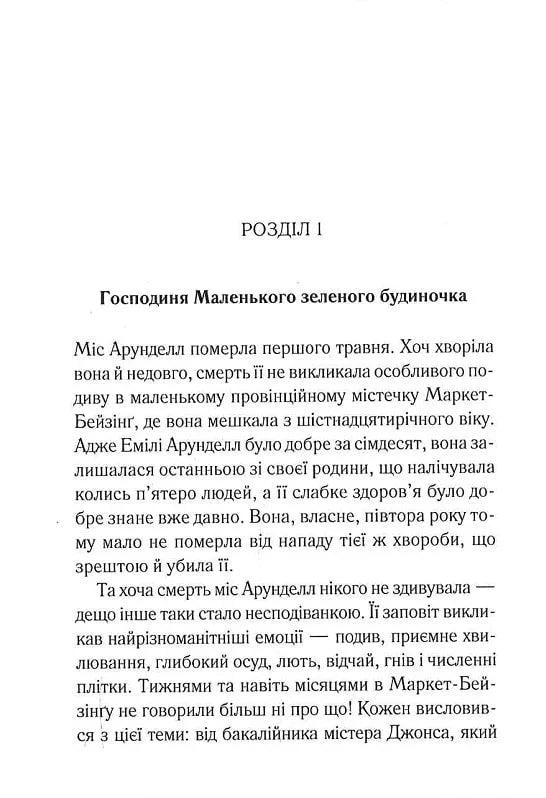 РОЗДІЛ 1

Господиня Маленького зеленого будиночка

Міс Арунделл померла першого травня. Хоч хворіла вона й недовго, смерть її не викликала особливого подиву в маленькому провінційному містечку Маркет-Бейзінґ, де вона мешкала з шістнадцятирічного віку. Адже Емілі Арунделл було добре за сімдесят, вона залишалася останньою зі своєї родини, що налічувала колись п'ятеро людей, а її слабке здоров'я було добре знане вже давно. Вона, власне, півтора року тому мало не померла від нападу тієї ж хвороби, що зрештою й убила її.

Та хоча смерть міс Арунделл нікого не здивувала — дещо інше таки стало несподіванкою. Її заповіт викликав найрізноманітніші емоції — подив, приємне хвилювання, глибокий осуд, лють, відчай, гнів і численні плітки. Тижнями та навіть місяцями в Маркет-Бейзінґу не говорили більш ні про що! Кожен висловився з цієї теми: від бакалійника містера Джонса, який